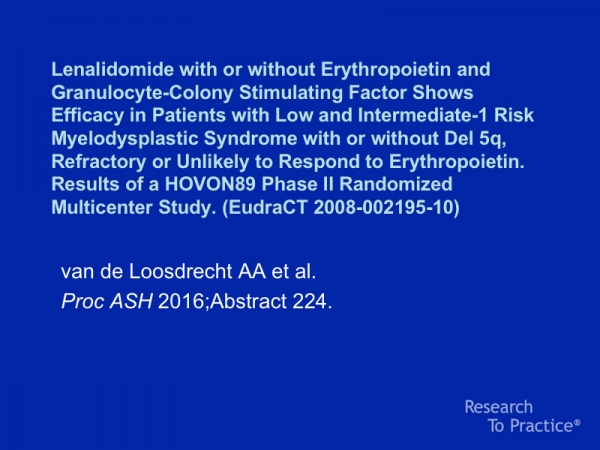 Lenalidomide with or without Erythropoietin and Granulocyte-Colony Stimulating Factor Shows Efficacy in Patients with Low and Intermediate-1 Risk Myelodysplastic Syndrome with or without Del 5q, Refractory or Unlikely to Respond to Erythropoietin. Results of a HOVON89 Phase II Randomized Multicenter Study. (EudraCT 2008-002195-10)

van de Loosdrecht AA et al.
Proc ASH 2016;Abstract 224.

Research
To Practice®